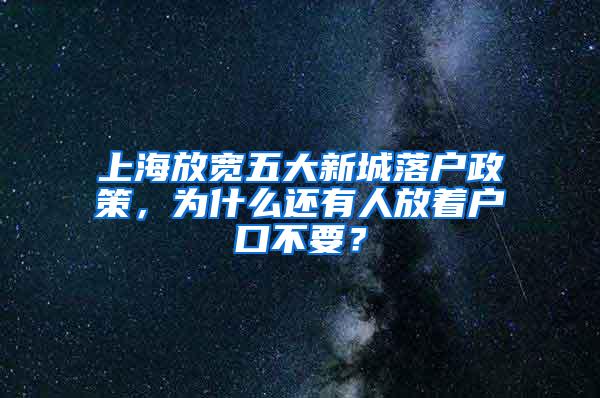 上海放宽五大新城落户政策，为什么还有人放着户口不要？